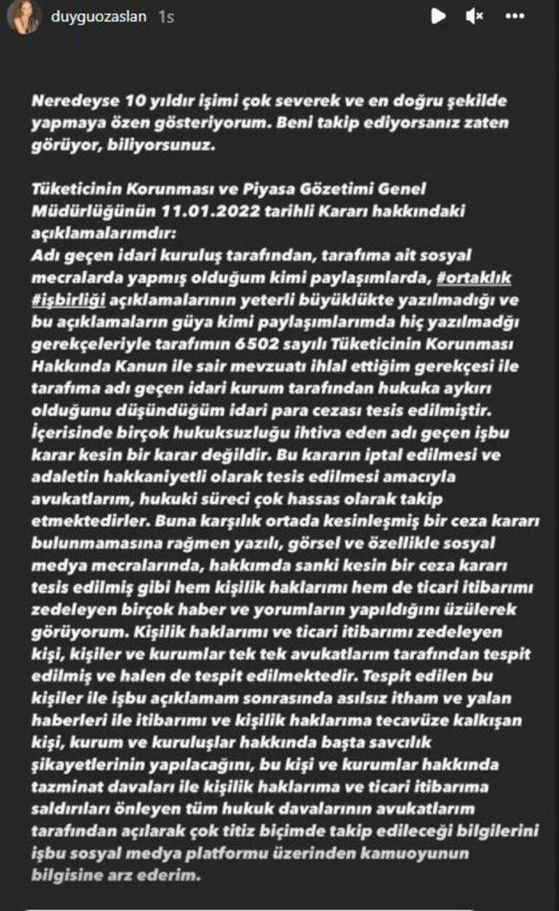 duyguozaslan 1s

Neredeyse 10 yıldır işimi çok severek ve en doğru şekilde yapmaya özen gösteriyorum. Beni takip ediyorsanız zaten görüyor, biliyorsunuz.

Tüketicinin Korunması ve Piyasa Gözetimi Genel Müdürlüğünün 11.01.2022 tarihli Kararı hakkındaki açıklamalarımdır:
Adı geçen idari kuruluş tarafından, tarafıma ait sosyal mecralarda yapmış olduğum kimi paylaşımlarda, #ortaklık #işbirliği açıklamalarının yeterli büyüklükte yazılmadığı ve bu açıklamaların güya kimi paylaşımlarımda hiç yazılmadğı gerekçeleriyle tarafımın 6502 sayılı Tüketicinin Korunması Hakkında Kanun ile sair mevzuatı ihlal ettiğim gerekçesi ile tarafıma adı geçen idari kurum tarafından hukuka aykırı olduğunu düşündüğüm idari para cezası tesis edilmiştir. İçerisinde birçok hukuksuzluğu ihtiva eden adı geçen işbu karar kesin bir karar değildir. Bu kararın iptal edilmesi ve adaletin hakkaniyetli olarak tesis edilmesi amacıyla avukatlarım, hukuki süreci çok hassas olarak takip etmektedirler. Buna karşılık ortada kesinleşmiş bir ceza kararı bulunmamasına rağmen yazılı, görsel ve özellikle sosyal medya mecralarında, hakkımda sanki kesin bir ceza kararı tesis edilmiş gibi hem kişilik haklarımı hem de ticari itibarımı zedeleyen birçok haber ve yorumların yapıldığını üzülerek görüyorum. Kişilik haklarımı ve ticari itibarımı zedeleyen kişi, kişiler ve kurumlar tek tek avukatlarım tarafından tespit edilmiş ve halen de tespit edilmektedir. Tespit edilen bu kişiler ile işbu açıklamam sonrasında asılsız itham ve yalan haberleri ile itibarımı ve kişilik haklarıma tecavüze kalkışan kişi, kurum ve kuruluşlar hakkında başta savcılık şikayetlerinin yapılacağını, bu kişi ve kurumlar hakkında tazminat davaları ile kişilik haklarıma ve ticari itibarıma saldırıları önleyen tüm hukuk davalarının avukatlarım tarafından açılarak çok titiz biçimde takip edileceği bilgilerini işbu sosyal medya platformu üzerinden kamuoyunun bilgisine arz ederim.